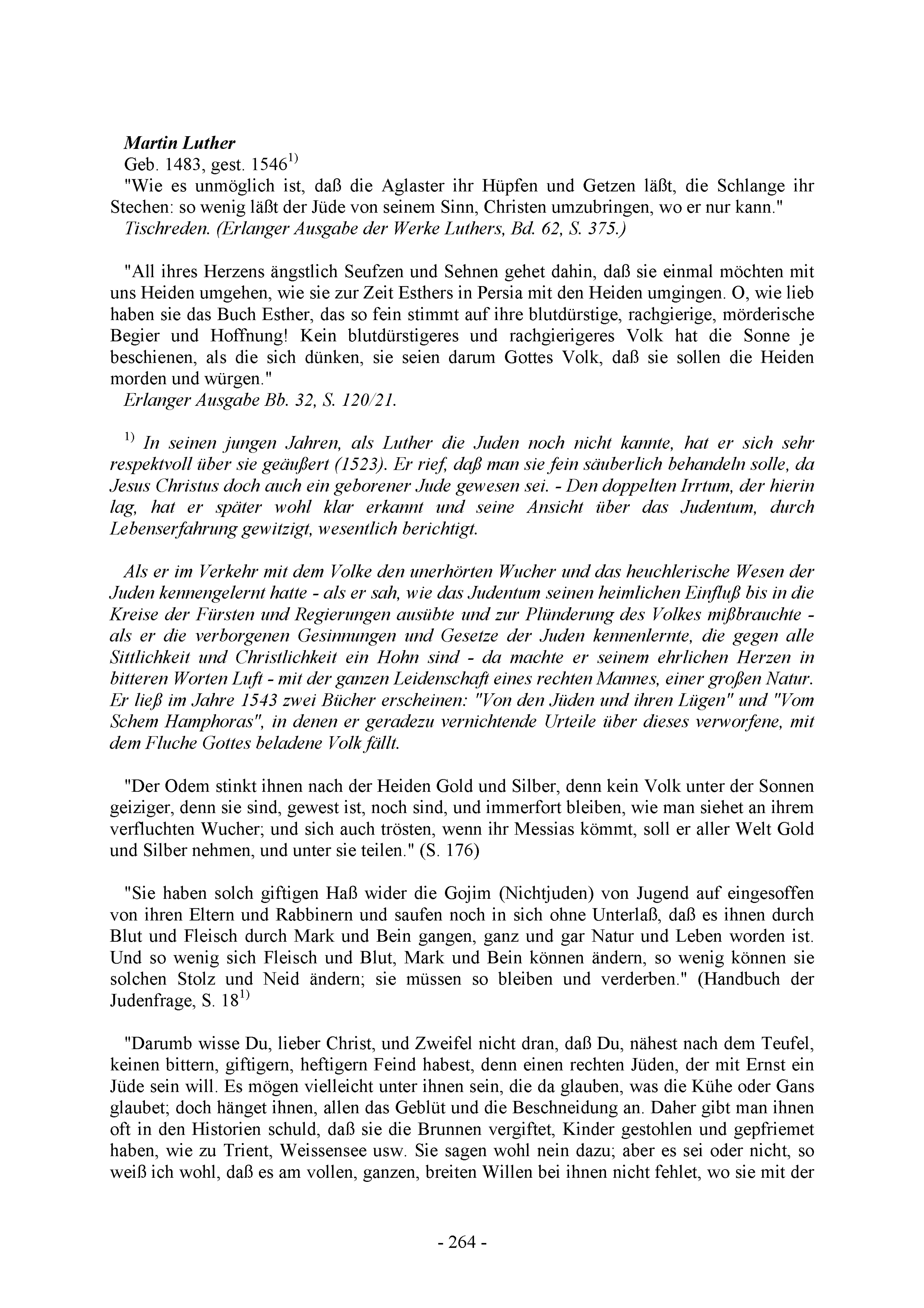 Martin Luther
Geb. 1483, gest. 1546$^{1)}$
"Wie es unmöglich ist, daß die Aglaster ihr Hüpfen und Getzen läßt, die Schlange ihr Stechen: so wenig läßt der Jüde von seinem Sinn, Christen umzubringen, wo er nur kann."
Tischreden. (Erlanger Ausgabe der Werke Luthers, Bd. 62, S. 375.)

"All ihres Herzens ängstlich Seufzen und Sehnen gehet dahin, daß sie einmal möchten mit uns Heiden umgehen, wie sie zur Zeit Esthers in Persia mit den Heiden umgingen. O, wie lieb haben sie das Buch Esther, das so fein stimmt auf ihre blutdürstige, rachgierige, mörderische Begier und Hoffnung! Kein blutdürstigeres und rachgierigeres Volk hat die Sonne je beschienen, als die sich dünken, sie seien darum Gottes Volk, daß sie sollen die Heiden morden und würgen."
Erlanger Ausgabe Bb. 32, S. 120/21.

$^{1)}$ In seinen jungen Jahren, als Luther die Juden noch nicht kannte, hat er sich sehr respektvoll über sie geäußert (1523). Er rief, daß man sie fein säuberlich behandeln solle, da Jesus Christus doch auch ein geborener Jude gewesen sei. - Den doppelten Irrtum, der hierin lag, hat er später wohl klar erkannt und seine Ansicht über das Judentum, durch Lebenserfahrung gewitzigt, wesentlich berichtigt.

Als er im Verkehr mit dem Volke den unerhörten Wucher und das heuchlerische Wesen der Juden kennengelernt hatte - als er sah, wie das Judentum seinen heimlichen Einfluß bis in die Kreise der Fürsten und Regierungen ausübte und zur Plünderung des Volkes mißbrauchte - als er die verborgenen Gesinnungen und Gesetze der Juden kennenlernte, die gegen alle Sittlichkeit und Christlichkeit ein Hohn sind - da machte er seinem ehrlichen Herzen in bitteren Worten Luft - mit der ganzen Leidenschaft eines rechten Mannes, einer großen Natur. Er ließ im Jahre 1543 zwei Bücher erscheinen: "Von den Jüden und ihren Lügen" und "Vom Schem Hamphoras", in denen er geradezu vernichtende Urteile über dieses verworfene, mit dem Fluche Gottes beladene Volk fällt.

"Der Odem stinkt ihnen nach der Heiden Gold und Silber, denn kein Volk unter der Sonnen geiziger, denn sie sind, gewest ist, noch sind, und immerfort bleiben, wie man siehet an ihrem verfluchten Wucher; und sich auch trösten, wenn ihr Messias kömmt, soll er aller Welt Gold und Silber nehmen, und unter sie teilen." (S. 176)

"Sie haben solch giftigen Haß wider die Gojim (Nichtjuden) von Jugend auf eingesoffen von ihren Eltern und Rabbinern und saufen noch in sich ohne Unterlaß, daß es ihnen durch Blut und Fleisch durch Mark und Bein gangen, ganz und gar Natur und Leben worden ist. Und so wenig sich Fleisch und Blut, Mark und Bein können ändern, so wenig können sie solchen Stolz und Neid ändern; sie müssen so bleiben und verderben." (Handbuch der Judenfrage, S. 18$^{1)}$

"Darumb wisse Du, lieber Christ, und Zweifel nicht dran, daß Du, nähest nach dem Teufel, keinen bittern, giftigern, heftigern Feind habest, denn einen rechten Jüden, der mit Ernst ein Jüde sein will. Es mögen vielleicht unter ihnen sein, die da glauben, was die Kühe oder Gans glaubet; doch hänget ihnen, allen das Geblüt und die Beschneidung an. Daher gibt man ihnen oft in den Historien schuld, daß sie die Brunnen vergiftet, Kinder gestohlen und gepfriemet haben, wie zu Trient, Weissensee usw. Sie sagen wohl nein dazu; aber es sei oder nicht, so weiß ich wohl, daß es am vollen, ganzen, breiten Willen bei ihnen nicht fehlet, wo sie mit der

- 264 -